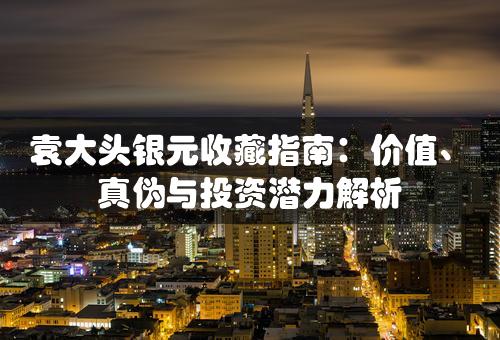 袁大头银元收藏指南：价值、真伪与投资潜力解析